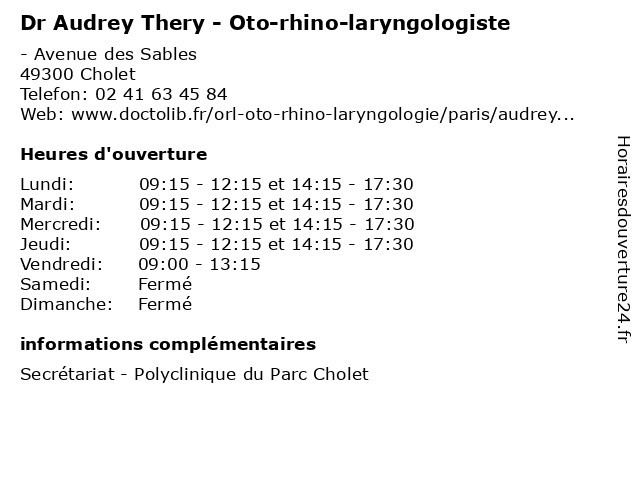 Dr Audrey Thery - Oto-rhino-laryngologiste

- Avenue des Sables
49300 Cholet
Telefon: 02 41 63 45 84
Web: www.doctolib.fr/orl-oto-rhino-laryngologie/paris/audrey...

Heures d'ouverture

| | |
|---|---|
| Lundi: | 09:15 - 12:15 et 14:15 - 17:30 |
| Mardi: | 09:15 - 12:15 et 14:15 - 17:30 |
| Mercredi: | 09:15 - 12:15 et 14:15 - 17:30 |
| Jeudi: | 09:15 - 12:15 et 14:15 - 17:30 |
| Vendredi: | 09:00 - 13:15 |
| Samedi: | Fermé |
| Dimanche: | Fermé |

informations complémentaires

Secrétariat - Polyclinique du Parc Cholet

Horairesdouverture24.fr